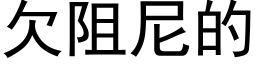 欠阻尼的